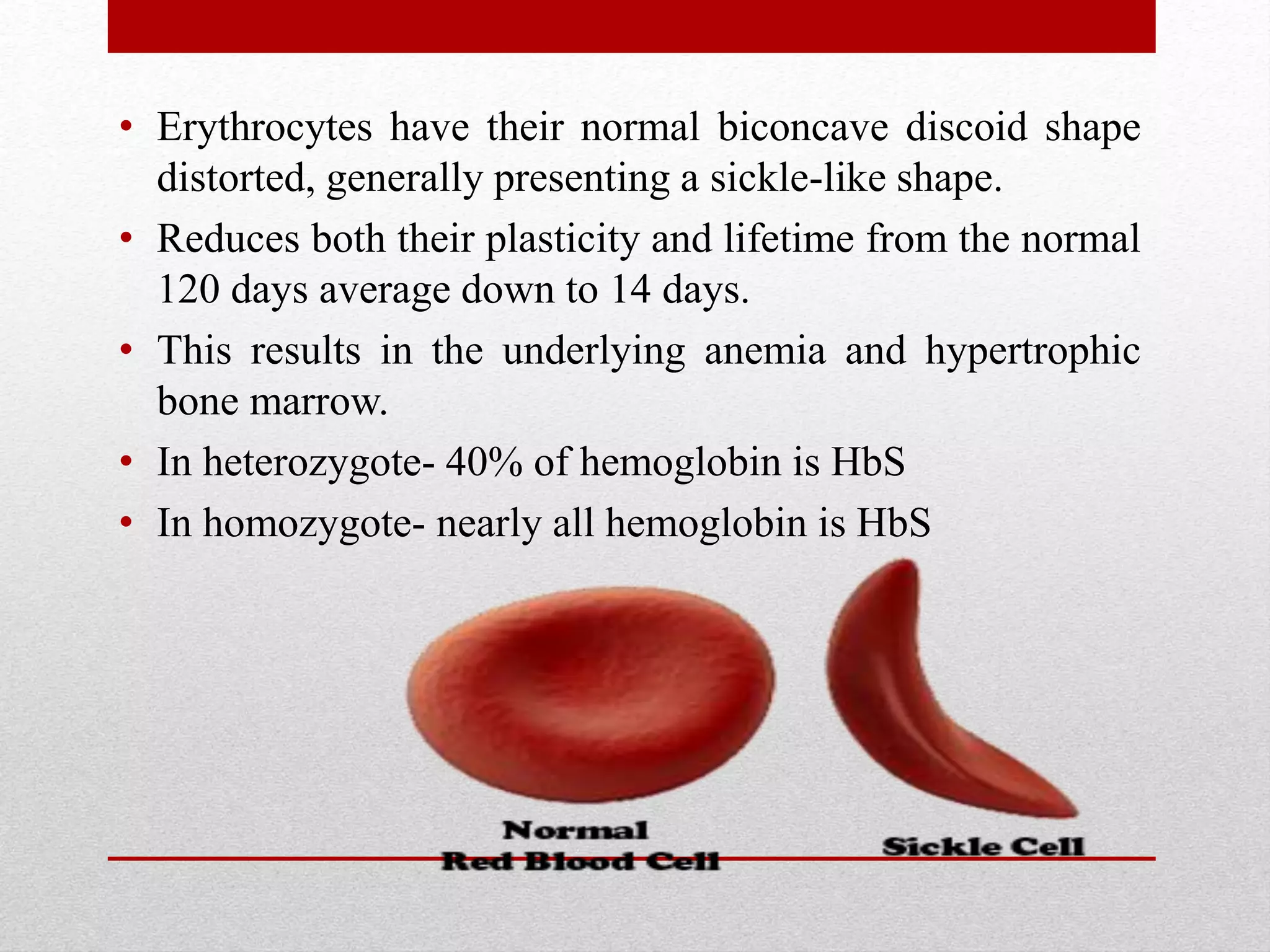 • Erythrocytes have their normal biconcave discoid shape distorted, generally presenting a sickle-like shape.
• Reduces both their plasticity and lifetime from the normal 120 days average down to 14 days.
• This results in the underlying anemia and hypertrophic bone marrow.
• In heterozygote- 40% of hemoglobin is HbS
• In homozygote- nearly all hemoglobin is HbS

Normal
Red Blood Cell

Sickle Cell